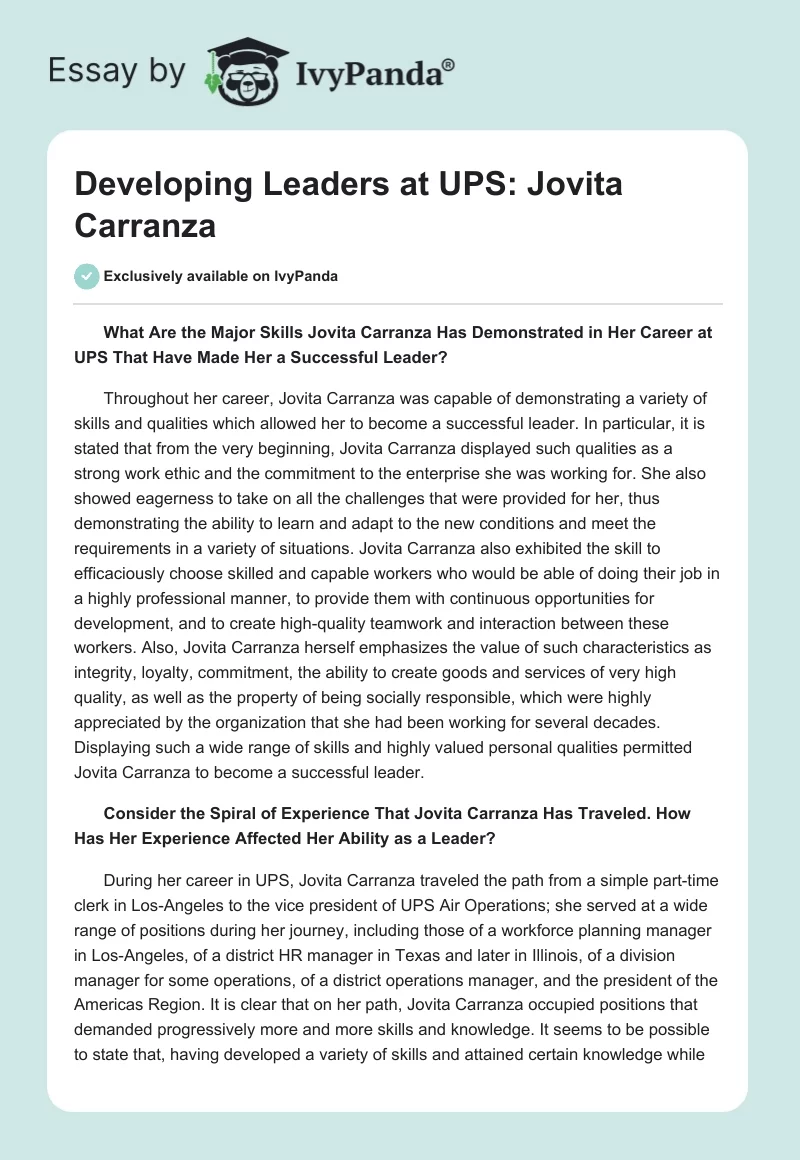 Essay by IvyPanda®

Developing Leaders at UPS: Jovita Carranza

Exclusively available on IvyPanda

What Are the Major Skills Jovita Carranza Has Demonstrated in Her Career at UPS That Have Made Her a Successful Leader?

Throughout her career, Jovita Carranza was capable of demonstrating a variety of skills and qualities which allowed her to become a successful leader. In particular, it is stated that from the very beginning, Jovita Carranza displayed such qualities as a strong work ethic and the commitment to the enterprise she was working for. She also showed eagerness to take on all the challenges that were provided for her, thus demonstrating the ability to learn and adapt to the new conditions and meet the requirements in a variety of situations. Jovita Carranza also exhibited the skill to efficaciously choose skilled and capable workers who would be able of doing their job in a highly professional manner, to provide them with continuous opportunities for development, and to create high-quality teamwork and interaction between these workers. Also, Jovita Carranza herself emphasizes the value of such characteristics as integrity, loyalty, commitment, the ability to create goods and services of very high quality, as well as the property of being socially responsible, which were highly appreciated by the organization that she had been working for several decades. Displaying such a wide range of skills and highly valued personal qualities permitted Jovita Carranza to become a successful leader.

Consider the Spiral of Experience That Jovita Carranza Has Traveled. How Has Her Experience Affected Her Ability as a Leader?

During her career in UPS, Jovita Carranza traveled the path from a simple part-time clerk in Los-Angeles to the vice president of UPS Air Operations; she served at a wide range of positions during her journey, including those of a workforce planning manager in Los-Angeles, of a district HR manager in Texas and later in Illinois, of a division manager for some operations, of a district operations manager, and the president of the Americas Region. It is clear that on her path, Jovita Carranza occupied positions that demanded progressively more and more skills and knowledge. It seems to be possible to state that, having developed a variety of skills and attained certain knowledge while